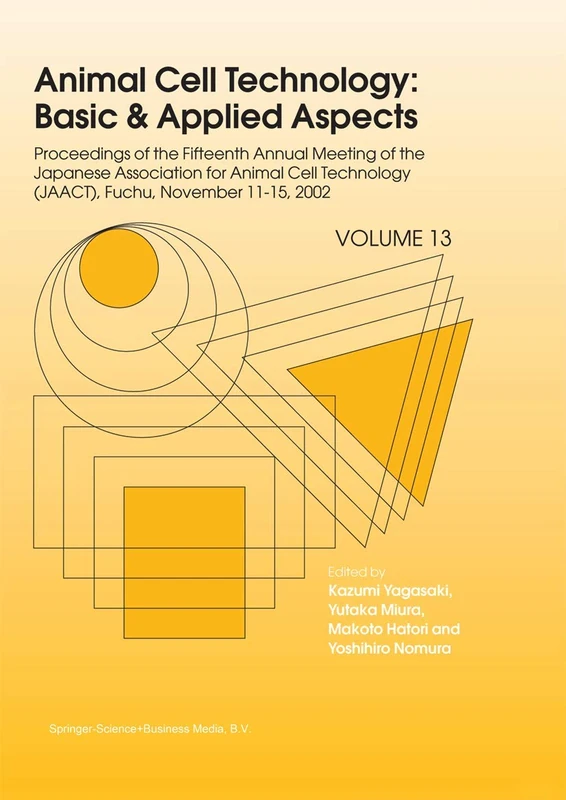 Animal Cell Technology: Basic & Applied Aspects

Proceedings of the Fifteenth Annual Meeting of the Japanese Association for Animal Cell Technology (JAACT), Fuchu, November 11-15, 2002

VOLUME 13

Edited by
Kazumi Yagasaki,
Yutaka Miura,
Makoto Hatori and
Yoshihiro Nomura

Springer-Science+Business Media, B.V.